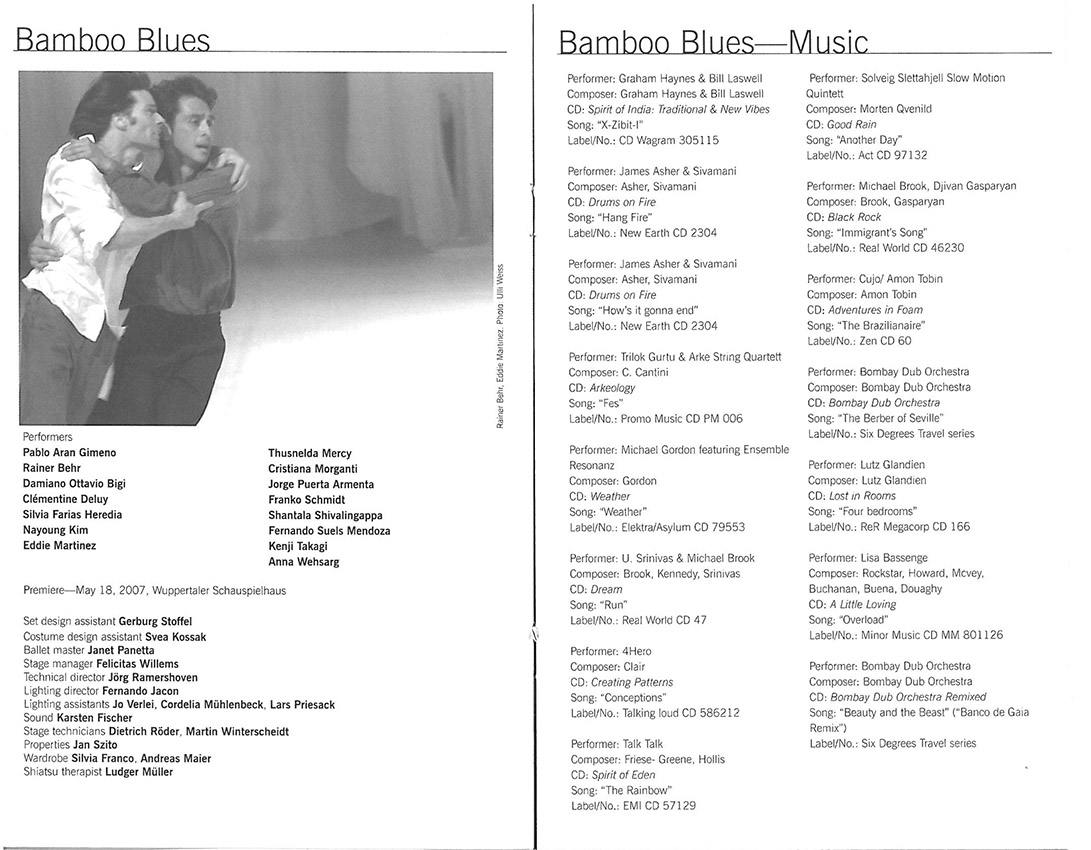 Bamboo Blues

Rainer Behr, Eddie Martinez. Photo: Ulli Weiss

Performers

Pablo Aran Gimeno
Rainer Behr
Damiano Ottavio Bigi
Clémentine Deluy
Silvia Farias Heredia
Nayoung Kim
Eddie Martinez

Thusnelda Mercy
Cristiana Morganti
Jorge Puerta Armenta
Franko Schmidt
Shantala Shivalingappa
Fernando Suels Mendoza
Kenji Takagi
Anna Wehsarg

Premiere—May 18, 2007, Wuppertaler Schauspielhaus

Set design assistant Gerburg Stoffel
Costume design assistant Svea Kossak
Ballet master Janet Panetta
Stage manager Felicitas Willems
Technical director Jörg Ramershoven
Lighting director Fernando Jacon
Lighting assistants Jo Verlei, Cordelia Mühlenbeck, Lars Priesack
Sound Karsten Fischer
Stage technicians Dietrich Röder, Martin Winterscheidt
Properties Jan Szito
Wardrobe Silvia Franco, Andreas Maier
Shiatsu therapist Ludger Müller

Bamboo Blues—Music

Performer: Graham Haynes & Bill Laswell
Composer: Graham Haynes & Bill Laswell
CD: Spirit of India: Traditional & New Vibes
Song: "X-Zibit-I"
Label/No.: CD Wagram 305115

Performer: James Asher & Sivamani
Composer: Asher, Sivamani
CD: Drums on Fire
Song: "Hang Fire"
Label/No.: New Earth CD 2304

Performer: James Asher & Sivamani
Composer: Asher, Sivamani
CD: Drums on Fire
Song: "How's it gonna end"
Label/No.: New Earth CD 2304

Performer: Trilok Gurtu & Arke String Quartett
Composer: C. Cantini
CD: Arkeology
Song: "Fes"
Label/No.: Promo Music CD PM 006

Performer: Michael Gordon featuring Ensemble Resonanz
Composer: Gordon
CD: Weather
Song: "Weather"
Label/No.: Elektra/Asylum CD 79553

Performer: U. Srinivas & Michael Brook
Composer: Brook, Kennedy, Srinivas
CD: Dream
Song: "Run"
Label/No.: Real World CD 47

Performer: 4Hero
Composer: Clair
CD: Creating Patterns
Song: "Conceptions"
Label/No.: Talking loud CD 586212

Performer: Talk Talk
Composer: Friese- Greene, Hollis
CD: Spirit of Eden
Song: "The Rainbow"
Label/No.: EMI CD 57129

Performer: Solveig Slettahjell Slow Motion Quintett
Composer: Morten Qvenild
CD: Good Rain
Song: "Another Day"
Label/No.: Act CD 97132

Performer: Michael Brook, Djivan Gasparyan
Composer: Brook, Gasparyan
CD: Black Rock
Song: "Immigrant's Song"
Label/No.: Real World CD 46230

Performer: Cujo/ Amon Tobin
Composer: Amon Tobin
CD: Adventures in Foam
Song: "The Brazilianaire"
Label/No.: Zen CD 60

Performer: Bombay Dub Orchestra
Composer: Bombay Dub Orchestra
CD: Bombay Dub Orchestra
Song: "The Berber of Seville"
Label/No.: Six Degrees Travel series

Performer: Lutz Glandien
Composer: Lutz Glandien
CD: Lost in Rooms
Song: "Four bedrooms"
Label/No.: ReR Megacorp CD 166

Performer: Lisa Bassenge
Composer: Rockstar, Howard, Mcvey, Buchanan, Buena, Douaghy
CD: A Little Loving
Song: "Overload"
Label/No.: Minor Music CD MM 801126

Performer: Bombay Dub Orchestra
Composer: Bombay Dub Orchestra
CD: Bombay Dub Orchestra Remixed
Song: "Beauty and the Beast" ("Banco de Gaia Remix")
Label/No.: Six Degrees Travel series